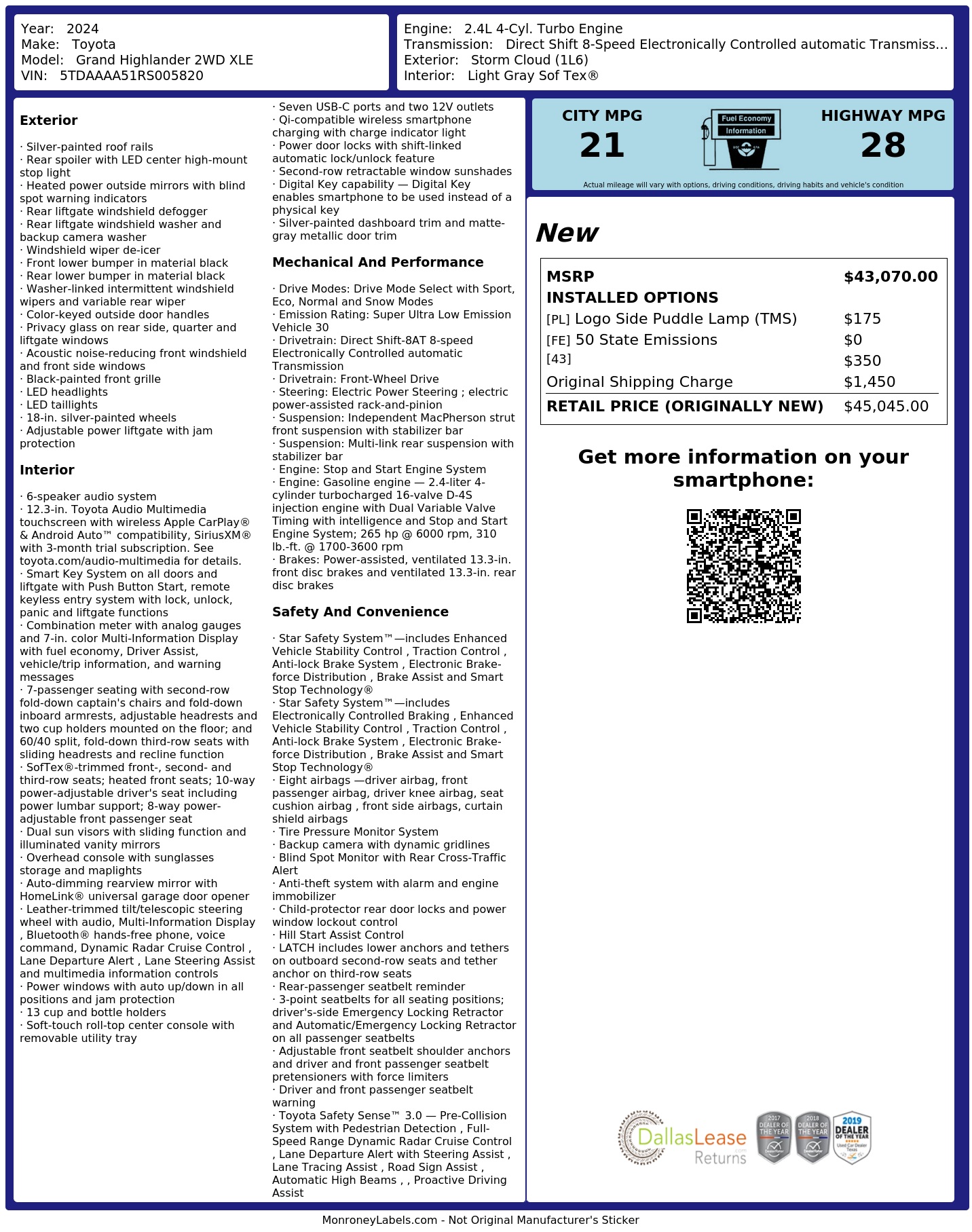 Year: 2024
Make: Toyota
Model: Grand Highlander 2WD XLE
VIN: 5TDAAAA51RS005820

Engine: 2.4L 4-Cyl. Turbo Engine
Transmission: Direct Shift 8-Speed Electronically Controlled automatic Transmiss...
Exterior: Storm Cloud (1L6)
Interior: Light Gray Sof Tex®

Exterior

· Silver-painted roof rails
· Rear spoiler with LED center high-mount stop light
· Heated power outside mirrors with blind spot warning indicators
· Rear liftgate windshield defogger
· Rear liftgate windshield washer and backup camera washer
· Windshield wiper de-icer
· Front lower bumper in material black
· Rear lower bumper in material black
· Washer-linked intermittent windshield wipers and variable rear wiper
· Color-keyed outside door handles
· Privacy glass on rear side, quarter and liftgate windows
· Acoustic noise-reducing front windshield and front side windows
· Black-painted front grille
· LED headlights
· LED taillights
· 18-in. silver-painted wheels
· Adjustable power liftgate with jam protection

Interior

· 6-speaker audio system
· 12.3-in. Toyota Audio Multimedia touchscreen with wireless Apple CarPlay® & Android Auto™ compatibility, SiriusXM® with 3-month trial subscription. See toyota.com/audio-multimedia for details.
· Smart Key System on all doors and liftgate with Push Button Start, remote keyless entry system with lock, unlock, panic and liftgate functions
· Combination meter with analog gauges and 7-in. color Multi-Information Display with fuel economy, Driver Assist, vehicle/trip information, and warning messages
· 7-passenger seating with second-row fold-down captain's chairs and fold-down inboard armrests, adjustable headrests and two cup holders mounted on the floor; and 60/40 split, fold-down third-row seats with sliding headrests and recline function
· SofTex®-trimmed front-, second- and third-row seats; heated front seats; 10-way power-adjustable driver's seat including power lumbar support; 8-way power-adjustable front passenger seat
· Dual sun visors with sliding function and illuminated vanity mirrors
· Overhead console with sunglasses storage and maplights
· Auto-dimming rearview mirror with HomeLink® universal garage door opener
· Leather-trimmed tilt/telescopic steering wheel with audio, Multi-Information Display , Bluetooth® hands-free phone, voice command, Dynamic Radar Cruise Control , Lane Departure Alert , Lane Steering Assist and multimedia information controls
· Power windows with auto up/down in all positions and jam protection
· 13 cup and bottle holders
· Soft-touch roll-top center console with removable utility tray

· Seven USB-C ports and two 12V outlets
· Qi-compatible wireless smartphone charging with charge indicator light
· Power door locks with shift-linked automatic lock/unlock feature
· Second-row retractable window sunshades
· Digital Key capability — Digital Key enables smartphone to be used instead of a physical key
· Silver-painted dashboard trim and matte-gray metallic door trim

Mechanical And Performance

· Drive Modes: Drive Mode Select with Sport, Eco, Normal and Snow Modes
· Emission Rating: Super Ultra Low Emission Vehicle 30
· Drivetrain: Direct Shift-8AT 8-speed Electronically Controlled automatic Transmission
· Drivetrain: Front-Wheel Drive
· Steering: Electric Power Steering ; electric power-assisted rack-and-pinion
· Suspension: Independent MacPherson strut front suspension with stabilizer bar
· Suspension: Multi-link rear suspension with stabilizer bar
· Engine: Stop and Start Engine System
· Engine: Gasoline engine — 2.4-liter 4-cylinder turbocharged 16-valve D-4S injection engine with Dual Variable Valve Timing with intelligence and Stop and Start Engine System; 265 hp @ 6000 rpm, 310 lb.-ft. @ 1700-3600 rpm
· Brakes: Power-assisted, ventilated 13.3-in. front disc brakes and ventilated 13.3-in. rear disc brakes

Safety And Convenience

· Star Safety System™—includes Enhanced Vehicle Stability Control , Traction Control , Anti-lock Brake System , Electronic Brake-force Distribution , Brake Assist and Smart Stop Technology®
· Star Safety System™—includes Electronically Controlled Braking , Enhanced Vehicle Stability Control , Traction Control , Anti-lock Brake System , Electronic Brake-force Distribution , Brake Assist and Smart Stop Technology®
· Eight airbags —driver airbag, front passenger airbag, driver knee airbag, seat cushion airbag , front side airbags, curtain shield airbags
· Tire Pressure Monitor System
· Backup camera with dynamic gridlines
· Blind Spot Monitor with Rear Cross-Traffic Alert
· Anti-theft system with alarm and engine immobilizer
· Child-protector rear door locks and power window lockout control
· Hill Start Assist Control
· LATCH includes lower anchors and tethers on outboard second-row seats and tether anchor on third-row seats
· Rear-passenger seatbelt reminder
· 3-point seatbelts for all seating positions; driver's-side Emergency Locking Retractor and Automatic/Emergency Locking Retractor on all passenger seatbelts
· Adjustable front seatbelt shoulder anchors and driver and front passenger seatbelt pretensioners with force limiters
· Driver and front passenger seatbelt warning
· Toyota Safety Sense™ 3.0 — Pre-Collision System with Pedestrian Detection , Full-Speed Range Dynamic Radar Cruise Control , Lane Departure Alert with Steering Assist , Lane Tracing Assist , Road Sign Assist , Automatic High Beams , , Proactive Driving Assist

CITY MPG
21
Fuel Economy
Information
HIGHWAY MPG
28
Actual mileage will vary with options, driving conditions, driving habits and vehicle's condition

New

| MSRP | $43,070.00 |
|---|---|
| INSTALLED OPTIONS | |
| [PL] Logo Side Puddle Lamp (TMS) | $175 |
| [FE] 50 State Emissions | $0 |
| [43] | $350 |
| Original Shipping Charge | $1,450 |
| RETAIL PRICE (ORIGINALLY NEW) | $45,045.00 |

Get more information on your smartphone:

DallasLease Returns
2017 DEALER OF THE YEAR
2018 DEALER OF THE YEAR
2019 DEALER OF THE YEAR Used Car Dealer Texas

MonroneyLabels.com - Not Original Manufacturer's Sticker